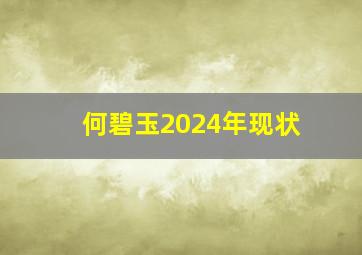 何碧玉2024年现状